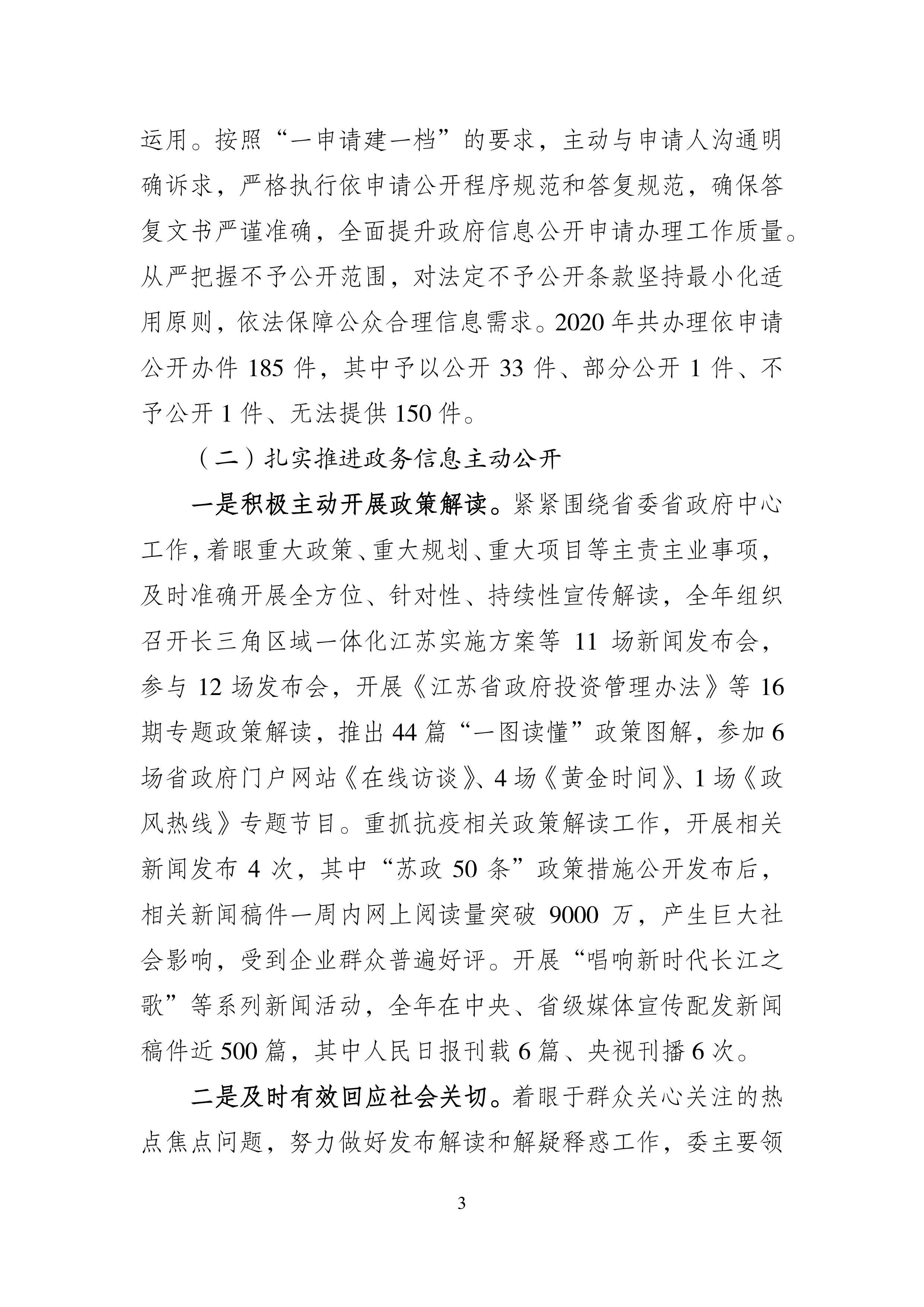 运用。按照“一申请建一档”的要求，主动与申请人沟通明确诉求，严格执行依申请公开程序规范和答复规范，确保答复文书严谨准确，全面提升政府信息公开申请办理工作质量。从严把握不予公开范围，对法定不予公开条款坚持最小化适用原则，依法保障公众合理信息需求。2020 年共办理依申请公开办件 185 件，其中予以公开 33 件、部分公开 1 件、不予公开 1 件、无法提供 150 件。

（二）扎实推进政务信息主动公开

一是积极主动开展政策解读。紧紧围绕省委省政府中心工作，着眼重大政策、重大规划、重大项目等主责主业事项，及时准确开展全方位、针对性、持续性宣传解读，全年组织召开长三角区域一体化江苏实施方案等 11 场新闻发布会，参与 12 场发布会，开展《江苏省政府投资管理办法》等 16 期专题政策解读，推出 44 篇“一图读懂”政策图解，参加 6 场省政府门户网站《在线访谈》、4 场《黄金时间》、1 场《政风热线》专题节目。重抓抗疫相关政策解读工作，开展相关新闻发布 4 次，其中“苏政 50 条”政策措施公开发布后，相关新闻稿件一周内网上阅读量突破 9000 万，产生巨大社会影响，受到企业群众普遍好评。开展“唱响新时代长江之歌”等系列新闻活动，全年在中央、省级媒体宣传配发新闻稿件近 500 篇，其中人民日报刊载 6 篇、央视刊播 6 次。

二是及时有效回应社会关切。着眼于群众关心关注的热点焦点问题，努力做好发布解读和解疑释惑工作，委主要领

3